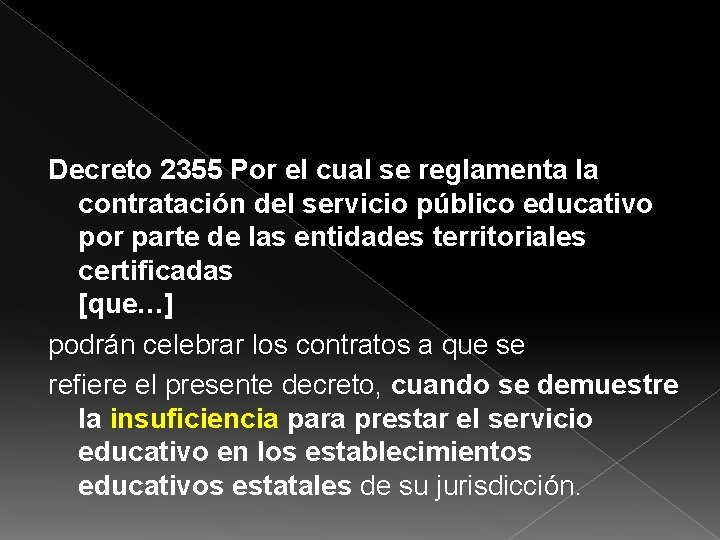 Decreto 2355 Por el cual se reglamenta la contratación del servicio público educativo por parte de las entidades territoriales certificadas
[que…]

podrán celebrar los contratos a que se

refiere el presente decreto, cuando se demuestre la insuficiencia para prestar el servicio educativo en los establecimientos educativos estatales de su jurisdicción.